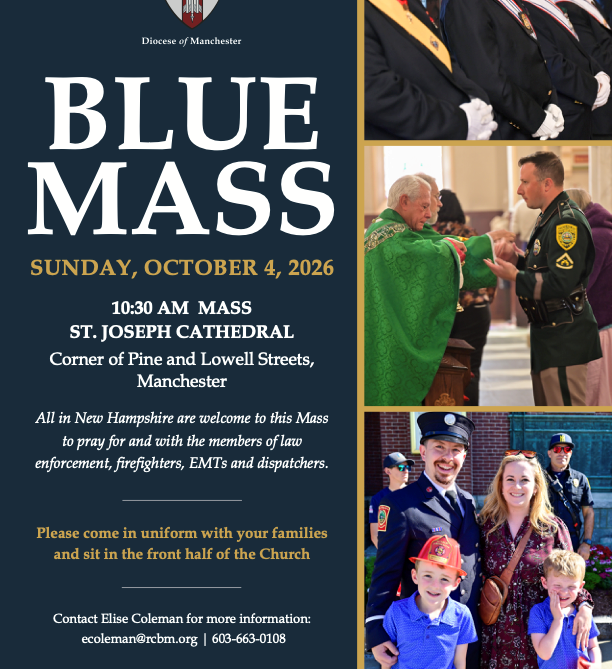 Diocese of Manchester

BLUE MASS

SUNDAY, OCTOBER 4, 2026

10:30 AM MASS
ST. JOSEPH CATHEDRAL
Corner of Pine and Lowell Streets, Manchester

All in New Hampshire are welcome to this Mass to pray for and with the members of law enforcement, firefighters, EMTs and dispatchers.

Please come in uniform with your families and sit in the front half of the Church

Contact Elise Coleman for more information:
ecoleman@rcbm.org | 603-663-0108